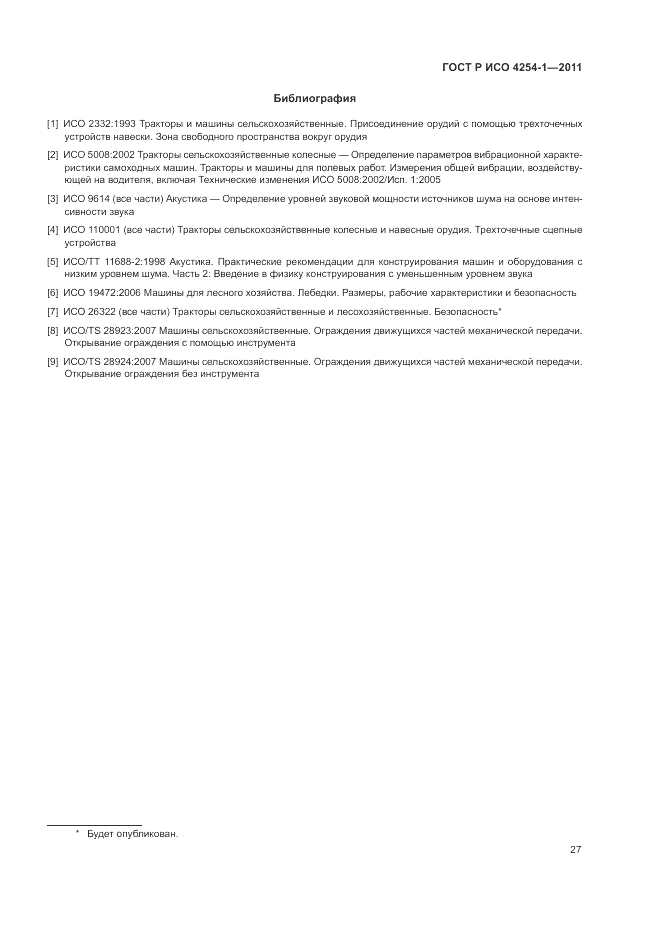 ГОСТ Р ИСО 4254-1—2011

Библиография

[1] ИСО 2332:1993 Тракторы и машины сельскохозяйственные. Присоединение орудий с помощью трехточечных устройств навески. Зона свободного пространства вокруг орудия

[2] ИСО 5008:2002 Тракторы сельскохозяйственные колесные — Определение параметров вибрационной характеристики самоходных машин. Тракторы и машины для полевых работ. Измерения общей вибрации, воздействующей на водителя, включая Технические изменения ИСО 5008:2002/Исп. 1:2005

[3] ИСО 9614 (все части) Акустика — Определение уровней звуковой мощности источников шума на основе интенсивности звука

[4] ИСО 110001 (все части) Тракторы сельскохозяйственные колесные и навесные орудия. Трехточечные сцепные устройства

[5] ИСО/ТТ 11688-2:1998 Акустика. Практические рекомендации для конструирования машин и оборудования с низким уровнем шума. Часть 2: Введение в физику конструирования с уменьшенным уровнем звука

[6] ИСО 19472:2006 Машины для лесного хозяйства. Лебедки. Размеры, рабочие характеристики и безопасность

[7] ИСО 26322 (все части) Тракторы сельскохозяйственные и лесохозяйственные. Безопасность*

[8] ИСО/TS 28923:2007 Машины сельскохозяйственные. Ограждения движущихся частей механической передачи. Открывание ограждения с помощью инструмента

[9] ИСО/TS 28924:2007 Машины сельскохозяйственные. Ограждения движущихся частей механической передачи. Открывание ограждения без инструмента

* Будет опубликован.

27